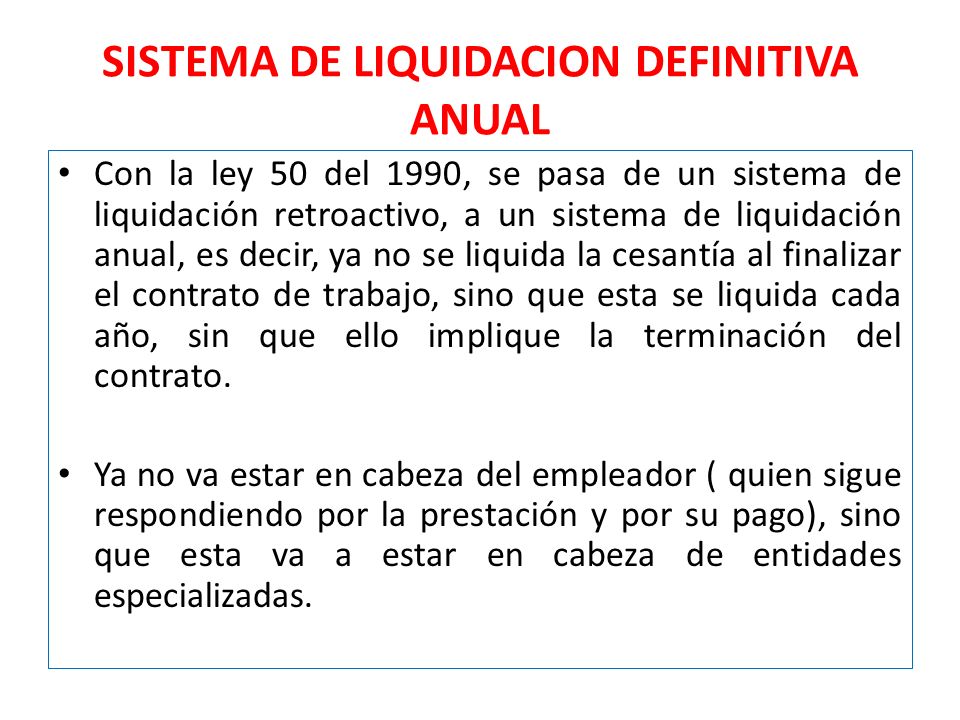 SISTEMA DE LIQUIDACION DEFINITIVA ANUAL

• Con la ley 50 del 1990, se pasa de un sistema de liquidación retroactivo, a un sistema de liquidación anual, es decir, ya no se liquida la cesantía al finalizar el contrato de trabajo, sino que esta se liquida cada año, sin que ello implique la terminación del contrato.

• Ya no va estar en cabeza del empleador ( quien sigue respondiendo por la prestación y por su pago), sino que esta va a estar en cabeza de entidades especializadas.